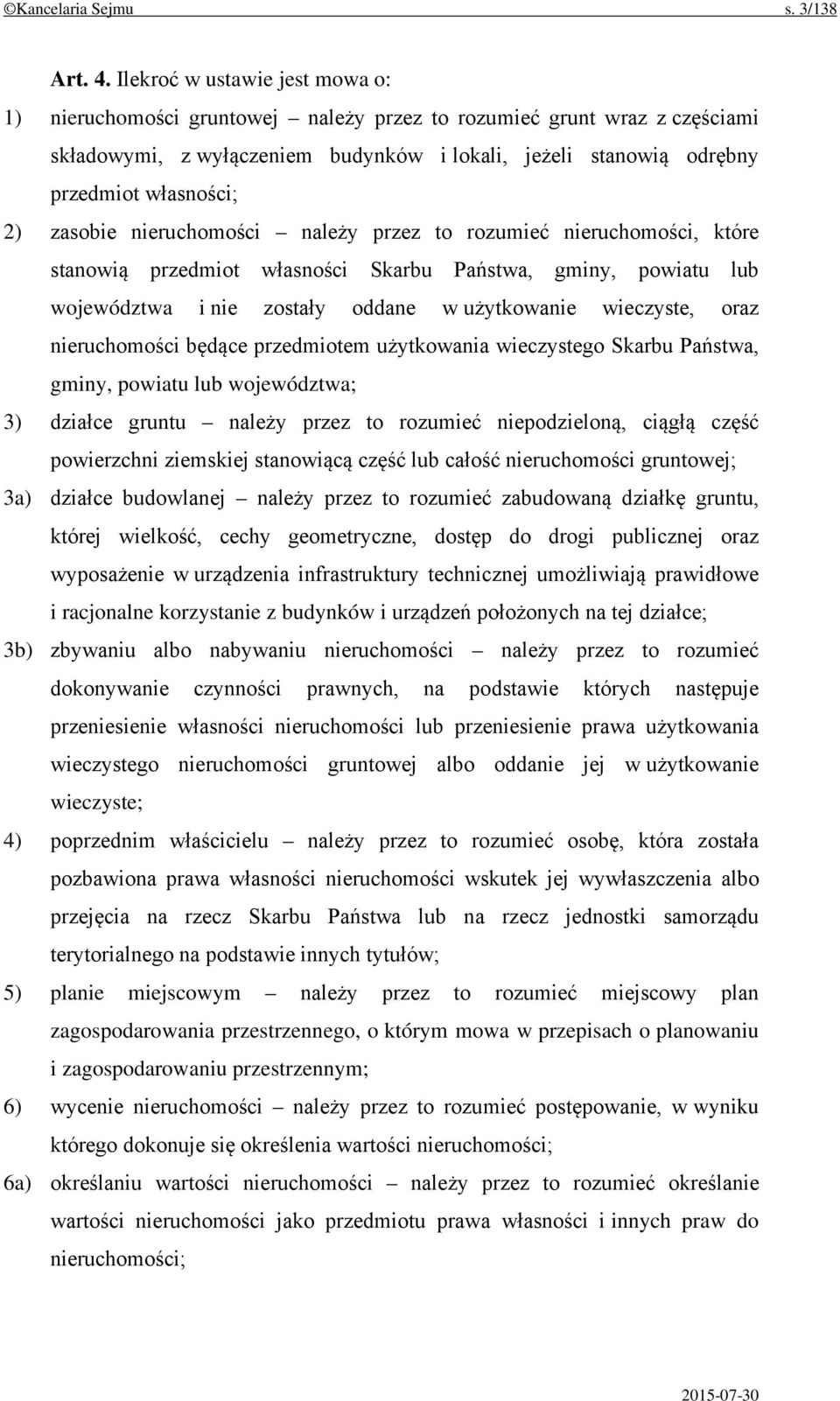 ©Kancelaria Sejmu s. 3/138

Art. 4. Ilekroć w ustawie jest mowa o:

1) nieruchomości gruntowej – należy przez to rozumieć grunt wraz z częściami składowymi, z wyłączeniem budynków i lokali, jeżeli stanowią odrębny przedmiot własności;

2) zasobie nieruchomości – należy przez to rozumieć nieruchomości, które stanowią przedmiot własności Skarbu Państwa, gminy, powiatu lub województwa i nie zostały oddane w użytkowanie wieczyste, oraz nieruchomości będące przedmiotem użytkowania wieczystego Skarbu Państwa, gminy, powiatu lub województwa;

3) działce gruntu – należy przez to rozumieć niepodzieloną, ciągłą część powierzchni ziemskiej stanowiącą część lub całość nieruchomości gruntowej;

3a) działce budowlanej – należy przez to rozumieć zabudowaną działkę gruntu, której wielkość, cechy geometryczne, dostęp do drogi publicznej oraz wyposażenie w urządzenia infrastruktury technicznej umożliwiają prawidłowe i racjonalne korzystanie z budynków i urządzeń położonych na tej działce;

3b) zbywaniu albo nabywaniu nieruchomości – należy przez to rozumieć dokonywanie czynności prawnych, na podstawie których następuje przeniesienie własności nieruchomości lub przeniesienie prawa użytkowania wieczystego nieruchomości gruntowej albo oddanie jej w użytkowanie wieczyste;

4) poprzednim właścicielu – należy przez to rozumieć osobę, która została pozbawiona prawa własności nieruchomości wskutek jej wywłaszczenia albo przejęcia na rzecz Skarbu Państwa lub na rzecz jednostki samorządu terytorialnego na podstawie innych tytułów;

5) planie miejscowym – należy przez to rozumieć miejscowy plan zagospodarowania przestrzennego, o którym mowa w przepisach o planowaniu i zagospodarowaniu przestrzennym;

6) wycenie nieruchomości – należy przez to rozumieć postępowanie, w wyniku którego dokonuje się określenia wartości nieruchomości;

6a) określaniu wartości nieruchomości – należy przez to rozumieć określanie wartości nieruchomości jako przedmiotu prawa własności i innych praw do nieruchomości;

2015-07-30